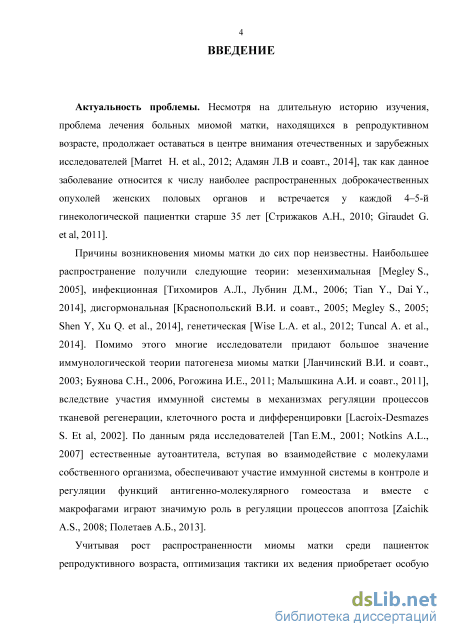 4

ВВЕДЕНИЕ

Актуальность проблемы. Несмотря на длительную историю изучения, проблема лечения больных миомой матки, находящихся в репродуктивном возрасте, продолжает оставаться в центре внимания отечественных и зарубежных исследователей [Marret H. et al., 2012; Адамян Л.В и соавт., 2014], так как данное заболевание относится к числу наиболее распространенных доброкачественных опухолей женских половых органов и встречается у каждой 4–5-й гинекологической пациентки старше 35 лет [Стрижаков А.Н., 2010; Giraudet G. et al, 2011].

Причины возникновения миомы матки до сих пор неизвестны. Наибольшее распространение получили следующие теории: мезенхимальная [Megley S., 2005], инфекционная [Тихомиров А.Л., Лубнин Д.М., 2006; Tian Y., Dai Y., 2014], дисгормональная [Краснопольский В.И. и соавт., 2005; Megley S., 2005; Shen Y, Xu Q. et al., 2014], генетическая [Wise L.A. et al., 2012; Tuncal A. et al., 2014]. Помимо этого многие исследователи придают большое значение иммунологической теории патогенеза миомы матки [Ланчинский В.И. и соавт., 2003; Буянова С.Н., 2006, Рогожина И.Е., 2011; Малышкина А.И. и соавт., 2011], вследствие участия иммунной системы в механизмах регуляции процессов тканевой регенерации, клеточного роста и дифференцировки [Lacroix-Desmazes S. Et al, 2002]. По данным ряда исследователей [Tan E.M., 2001; Notkins A.L., 2007] естественные аутоантитела, вступая во взаимодействие с молекулами собственного организма, обеспечивают участие иммунной системы в контроле и регуляции функций антигенно-молекулярного гомеостаза и вместе с макрофагами играют значимую роль в регуляции процессов апоптоза [Zaichik A.S., 2008; Полетаев А.Б., 2013].

Учитывая рост распространенности миомы матки среди пациенток репродуктивного возраста, оптимизация тактики их ведения приобретает особую

dsLib.net
библиотека диссертаций